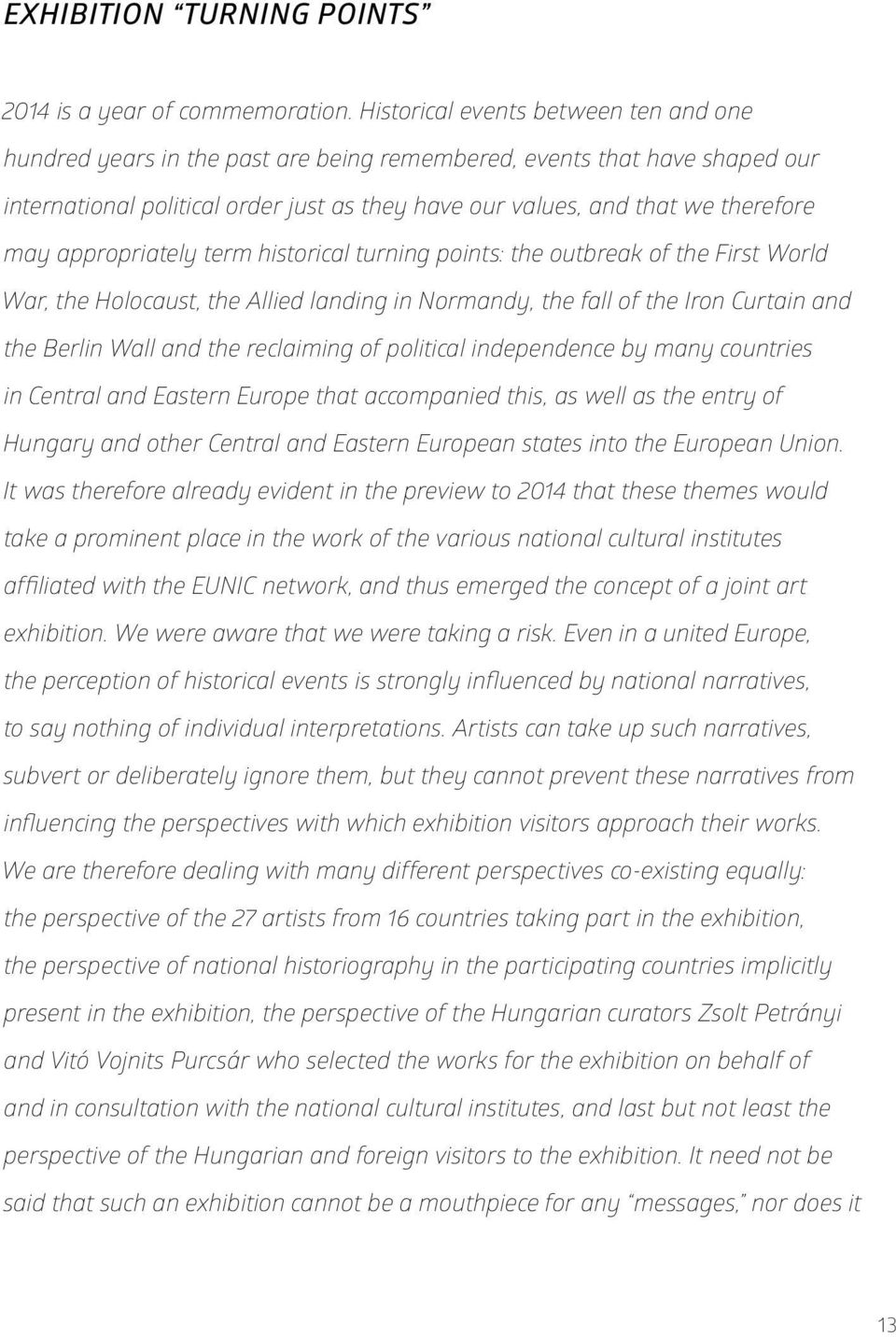 EXHIBITION “TURNING POINTS”

2014 is a year of commemoration. Historical events between ten and one hundred years in the past are being remembered, events that have shaped our international political order just as they have our values, and that we therefore may appropriately term historical turning points: the outbreak of the First World War, the Holocaust, the Allied landing in Normandy, the fall of the Iron Curtain and the Berlin Wall and the reclaiming of political independence by many countries in Central and Eastern Europe that accompanied this, as well as the entry of Hungary and other Central and Eastern European states into the European Union. It was therefore already evident in the preview to 2014 that these themes would take a prominent place in the work of the various national cultural institutes affiliated with the EUNIC network, and thus emerged the concept of a joint art exhibition. We were aware that we were taking a risk. Even in a united Europe, the perception of historical events is strongly influenced by national narratives, to say nothing of individual interpretations. Artists can take up such narratives, subvert or deliberately ignore them, but they cannot prevent these narratives from influencing the perspectives with which exhibition visitors approach their works. We are therefore dealing with many different perspectives co-existing equally: the perspective of the 27 artists from 16 countries taking part in the exhibition, the perspective of national historiography in the participating countries implicitly present in the exhibition, the perspective of the Hungarian curators Zsolt Petrányi and Vitó Vojnits Purcsár who selected the works for the exhibition on behalf of and in consultation with the national cultural institutes, and last but not least the perspective of the Hungarian and foreign visitors to the exhibition. It need not be said that such an exhibition cannot be a mouthpiece for any “messages,” nor does it

13